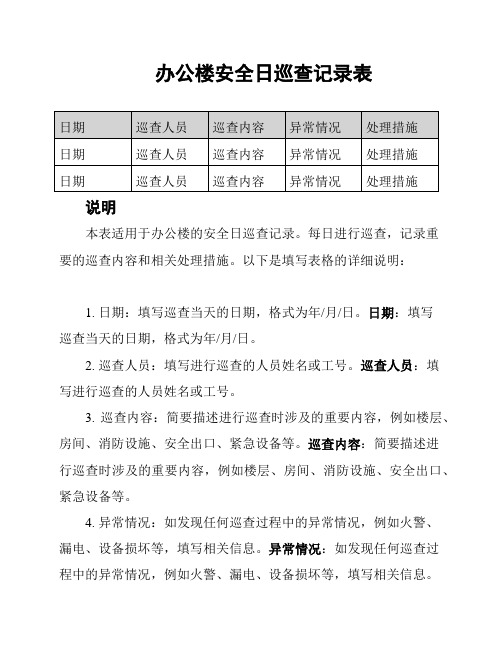 办公楼安全日巡查记录表

| 日期 | 巡查人员 | 巡查内容 | 异常情况 | 处理措施 |
|---|---|---|---|---|
| 日期 | 巡查人员 | 巡查内容 | 异常情况 | 处理措施 |
| 日期 | 巡查人员 | 巡查内容 | 异常情况 | 处理措施 |

说明

本表适用于办公楼的安全日巡查记录。每日进行巡查，记录重要的巡查内容和相关处理措施。以下是填写表格的详细说明：

1. 日期：填写巡查当天的日期，格式为年/月/日。日期：填写巡查当天的日期，格式为年/月/日。

2. 巡查人员：填写进行巡查的人员姓名或工号。巡查人员：填写进行巡查的人员姓名或工号。

3. 巡查内容：简要描述进行巡查时涉及的重要内容，例如楼层、房间、消防设施、安全出口、紧急设备等。巡查内容：简要描述进行巡查时涉及的重要内容，例如楼层、房间、消防设施、安全出口、紧急设备等。

4. 异常情况：如发现任何巡查过程中的异常情况，例如火警、漏电、设备损坏等，填写相关信息。异常情况：如发现任何巡查过程中的异常情况，例如火警、漏电、设备损坏等，填写相关信息。